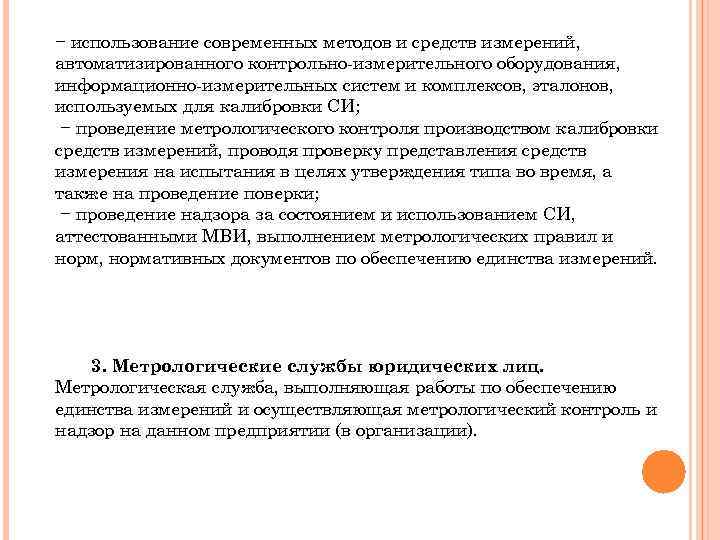 − использование современных методов и средств измерений, автоматизированного контрольно-измерительного оборудования, информационно-измерительных систем и комплексов, эталонов, используемых для калибровки СИ;
− проведение метрологического контроля производством калибровки средств измерений, проводя проверку представления средств измерения на испытания в целях утверждения типа во время, а также на проведение поверки;
− проведение надзора за состоянием и использованием СИ, аттестованными МВИ, выполнением метрологических правил и норм, нормативных документов по обеспечению единства измерений.

3. Метрологические службы юридических лиц.
Метрологическая служба, выполняющая работы по обеспечению единства измерений и осуществляющая метрологический контроль и надзор на данном предприятии (в организации).